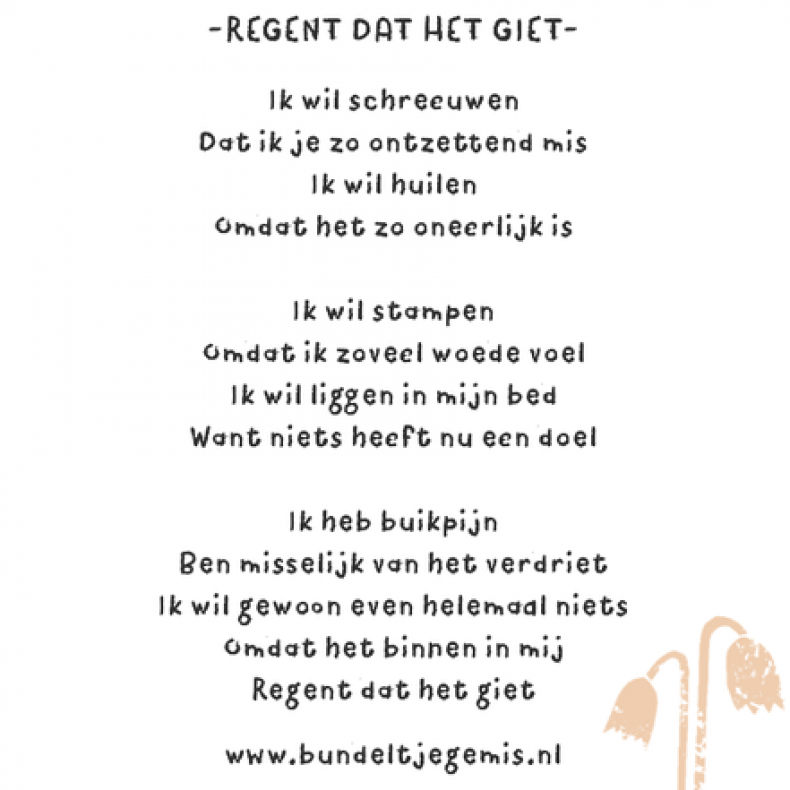 -REGENT DAT HET GIET-

Ik wil schreeuwen
Dat ik je zo ontzettend mis
Ik wil huilen
Omdat het zo oneerlijk is

Ik wil stampen
Omdat ik zoveel woede voel
Ik wil liggen in mijn bed
Want niets heeft nu een doel

Ik heb buikpijn
Ben misselijk van het verdriet
Ik wil gewoon even helemaal niets
Omdat het binnen in mij
Regent dat het giet

www.bundeltjegemis.nl